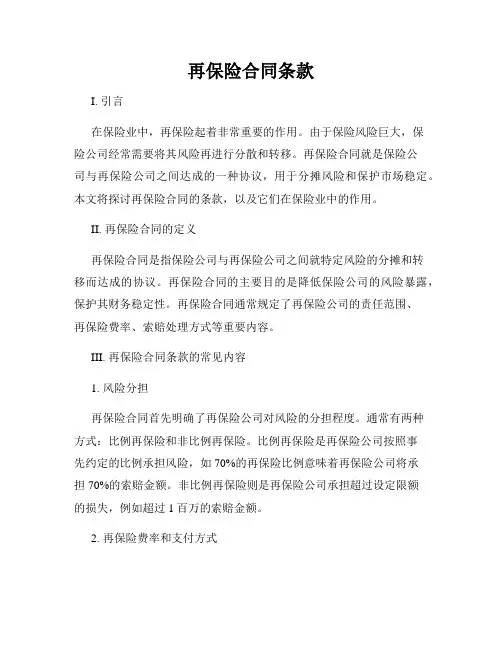 再保险合同条款

I. 引言

在保险业中，再保险起着非常重要的作用。由于保险风险巨大，保险公司经常需要将其风险再进行分散和转移。再保险合同就是保险公司与再保险公司之间达成的一种协议，用于分摊风险和保护市场稳定。本文将探讨再保险合同的条款，以及它们在保险业中的作用。

II. 再保险合同的定义

再保险合同是指保险公司与再保险公司之间就特定风险的分摊和转移而达成的协议。再保险合同的主要目的是降低保险公司的风险暴露，保护其财务稳定性。再保险合同通常规定了再保险公司的责任范围、再保险费率、索赔处理方式等重要内容。

III. 再保险合同条款的常见内容

1. 风险分担

再保险合同首先明确了再保险公司对风险的分担程度。通常有两种方式：比例再保险和非比例再保险。比例再保险是再保险公司按照事先约定的比例承担风险，如 70%的再保险比例意味着再保险公司将承担 70%的索赔金额。非比例再保险则是再保险公司承担超过设定限额的损失，例如超过 1 百万的索赔金额。

2. 再保险费率和支付方式